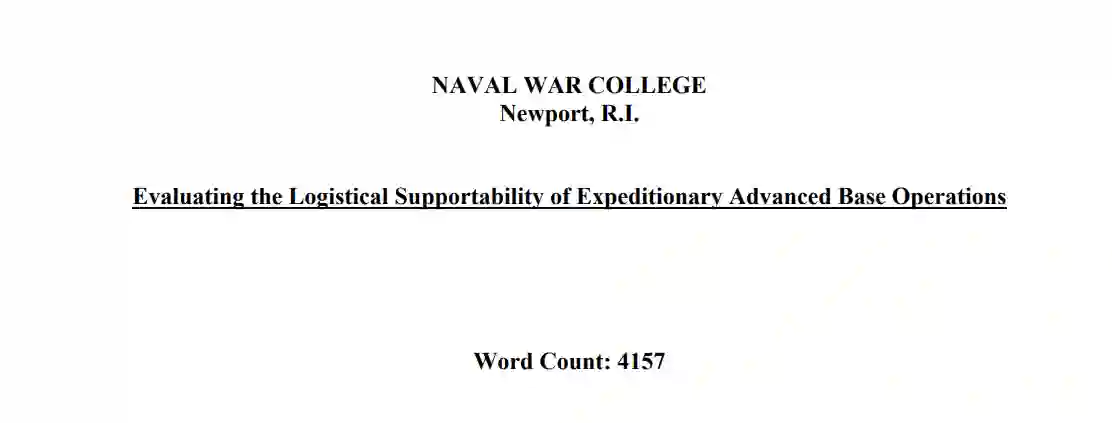 NAVAL WAR COLLEGE
Newport, R.I.

Evaluating the Logistical Supportability of Expeditionary Advanced Base Operations

Word Count: 4157